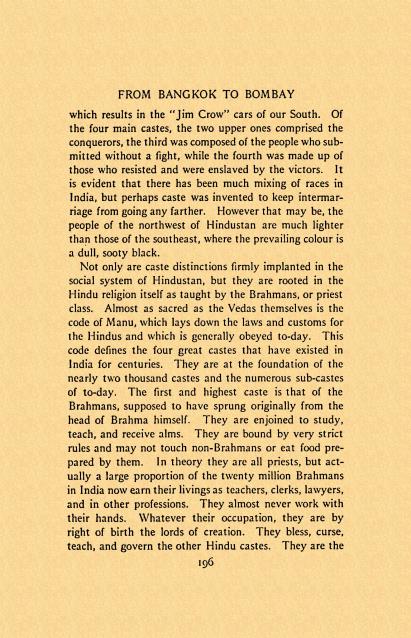 FROM BANGKOK TO BOMBAY

which results in the "Jim Crow" cars of our South. Of the four main castes, the two upper ones comprised the conquerors, the third was composed of the people who submitted without a fight, while the fourth was made up of those who resisted and were enslaved by the victors. It is evident that there has been much mixing of races in India, but perhaps caste was invented to keep intermarriage from going any farther. However that may be, the people of the northwest of Hindustan are much lighter than those of the southeast, where the prevailing colour is a dull, sooty black.

Not only are caste distinctions firmly implanted in the social system of Hindustan, but they are rooted in the Hindu religion itself as taught by the Brahmans, or priest class. Almost as sacred as the Vedas themselves is the code of Manu, which lays down the laws and customs for the Hindus and which is generally obeyed to-day. This code defines the four great castes that have existed in India for centuries. They are at the foundation of the nearly two thousand castes and the numerous sub-castes of to-day. The first and highest caste is that of the Brahmans, supposed to have sprung originally from the head of Brahma himself. They are enjoined to study, teach, and receive alms. They are bound by very strict rules and may not touch non-Brahmans or eat food prepared by them. In theory they are all priests, but actually a large proportion of the twenty million Brahmans in India now earn their livings as teachers, clerks, lawyers, and in other professions. They almost never work with their hands. Whatever their occupation, they are by right of birth the lords of creation. They bless, curse, teach, and govern the other Hindu castes. They are the

196